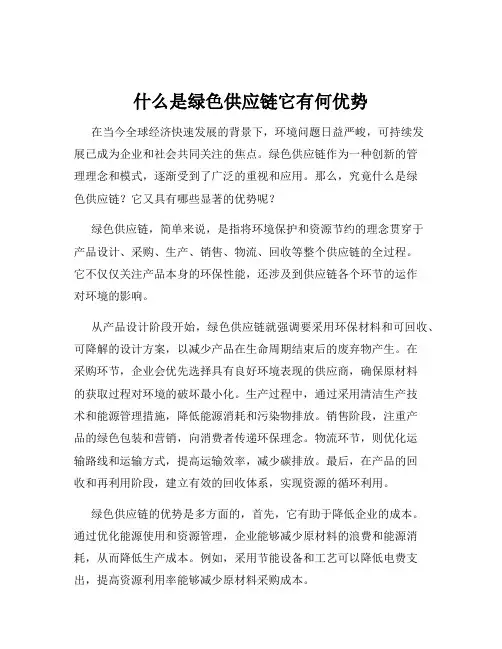 什么是绿色供应链它有何优势

在当今全球经济快速发展的背景下，环境问题日益严峻，可持续发展已成为企业和社会共同关注的焦点。绿色供应链作为一种创新的管理理念和模式，逐渐受到了广泛的重视和应用。那么，究竟什么是绿色供应链？它又具有哪些显著的优势呢？

绿色供应链，简单来说，是指将环境保护和资源节约的理念贯穿于产品设计、采购、生产、销售、物流、回收等整个供应链的全过程。它不仅仅关注产品本身的环保性能，还涉及到供应链各个环节的运作对环境的影响。

从产品设计阶段开始，绿色供应链就强调要采用环保材料和可回收、可降解的设计方案，以减少产品在生命周期结束后的废弃物产生。在采购环节，企业会优先选择具有良好环境表现的供应商，确保原材料的获取过程对环境的破坏最小化。生产过程中，通过采用清洁生产技术和能源管理措施，降低能源消耗和污染物排放。销售阶段，注重产品的绿色包装和营销，向消费者传递环保理念。物流环节，则优化运输路线和运输方式，提高运输效率，减少碳排放。最后，在产品的回收和再利用阶段，建立有效的回收体系，实现资源的循环利用。

绿色供应链的优势是多方面的，首先，它有助于降低企业的成本。通过优化能源使用和资源管理，企业能够减少原材料的浪费和能源消耗，从而降低生产成本。例如，采用节能设备和工艺可以降低电费支出，提高资源利用率能够减少原材料采购成本。